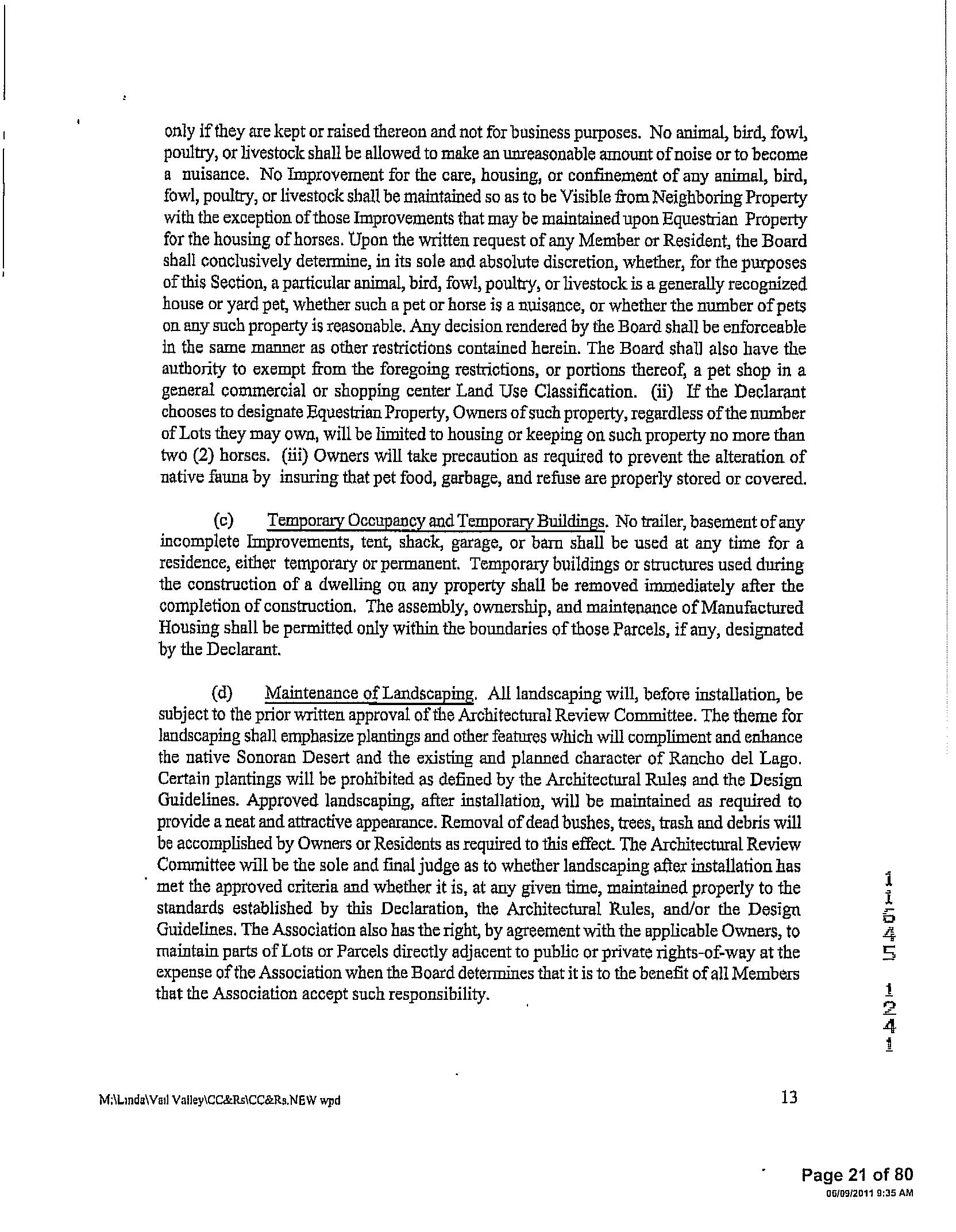 only if they are kept or raised thereon and not for business purposes. No animal, bird, fowl, poultry, or livestock shall be allowed to make an unreasonable amount of noise or to become a nuisance. No Improvement for the care, housing, or confinement of any animal, bird, fowl, poultry, or livestock shall be maintained so as to be Visible from Neighboring Property with the exception of those Improvements that may be maintained upon Equestrian Property for the housing of horses. Upon the written request of any Member or Resident, the Board shall conclusively determine, in its sole and absolute discretion, whether, for the purposes of this Section, a particular animal, bird, fowl, poultry, or livestock is a generally recognized house or yard pet, whether such a pet or horse is a nuisance, or whether the number of pets on any such property is reasonable. Any decision rendered by the Board shall be enforceable in the same manner as other restrictions contained herein. The Board shall also have the authority to exempt from the foregoing restrictions, or portions thereof, a pet shop in a general commercial or shopping center Land Use Classification. (ii) If the Declarant chooses to designate Equestrian Property, Owners of such property, regardless of the number of Lots they may own, will be limited to housing or keeping on such property no more than two (2) horses. (iii) Owners will take precaution as required to prevent the alteration of native fauna by insuring that pet food, garbage, and refuse are properly stored or covered.

(c) Temporary Occupancy and Temporary Buildings. No trailer, basement of any incomplete Improvements, tent, shack, garage, or barn shall be used at any time for a residence, either temporary or permanent. Temporary buildings or structures used during the construction of a dwelling on any property shall be removed immediately after the completion of construction. The assembly, ownership, and maintenance of Manufactured Housing shall be permitted only within the boundaries of those Parcels, if any, designated by the Declarant.

(d) Maintenance of Landscaping. All landscaping will, before installation, be subject to the prior written approval of the Architectural Review Committee. The theme for landscaping shall emphasize plantings and other features which will compliment and enhance the native Sonoran Desert and the existing and planned character of Rancho del Lago. Certain plantings will be prohibited as defined by the Architectural Rules and the Design Guidelines. Approved landscaping, after installation, will be maintained as required to provide a neat and attractive appearance. Removal of dead bushes, trees, trash and debris will be accomplished by Owners or Residents as required to this effect. The Architectural Review Committee will be the sole and final judge as to whether landscaping after installation has met the approved criteria and whether it is, at any given time, maintained properly to the standards established by this Declaration, the Architectural Rules, and/or the Design Guidelines. The Association also has the right, by agreement with the applicable Owners, to maintain parts of Lots or Parcels directly adjacent to public or private rights-of-way at the expense of the Association when the Board determines that it is to the benefit of all Members that the Association accept such responsibility.

11645 1241

M:\Linda\Vail Valley\CC&Rs\CC&Rs.NEW wpd 13

Page 21 of 80
06/09/2011 9:35 AM